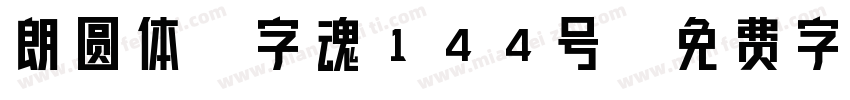 朗圆体 字魂144号 免费字